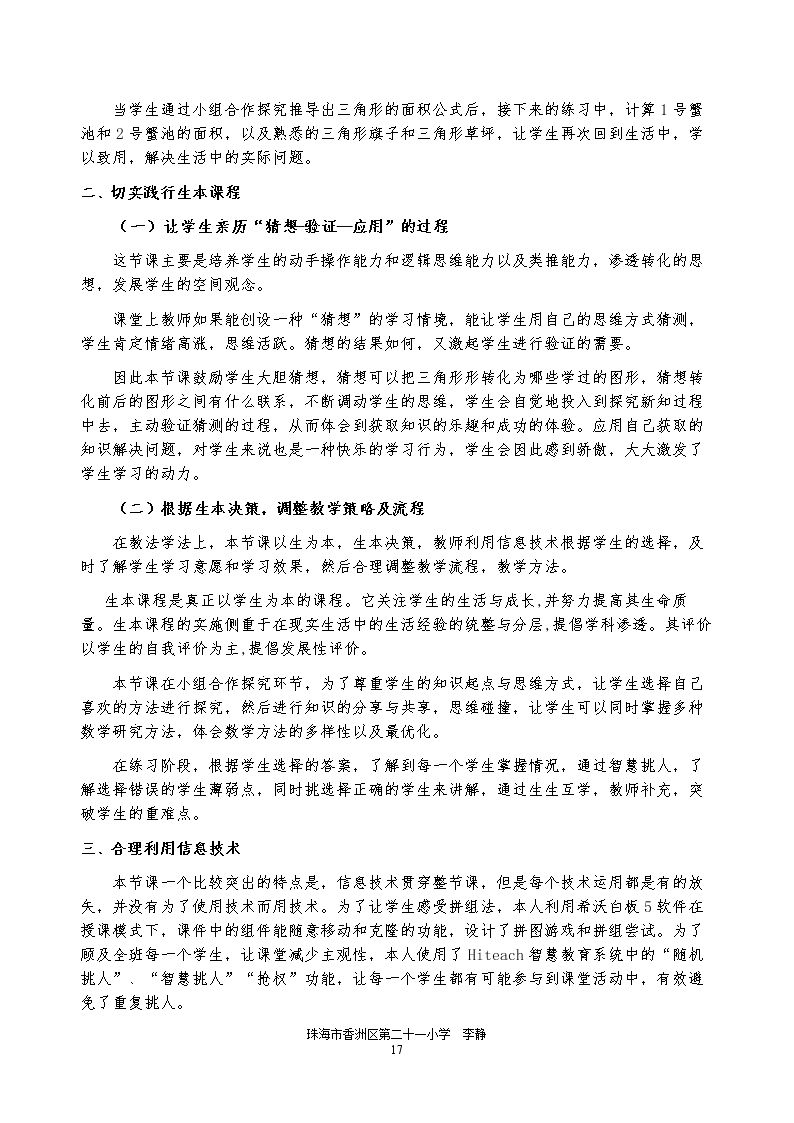 当学生通过小组合作探究推导出三角形的面积公式后，接下来的练习中，计算1号蟹池和2号蟹池的面积，以及熟悉的三角形旗子和三角形草坪，让学生再次回到生活中，学以致用，解决生活中的实际问题。

二、切实践行生本课程

（一）让学生亲历“猜想-验证—应用”的过程

这节课主要是培养学生的动手操作能力和逻辑思维能力以及类推能力，渗透转化的思想，发展学生的空间观念。

课堂上教师如果能创设一种“猜想”的学习情境，能让学生用自己的思维方式猜测，学生肯定情绪高涨，思维活跃。猜想的结果如何，又激起学生进行验证的需要。

因此本节课鼓励学生大胆猜想，猜想可以把三角形形转化为哪些学过的图形，猜想转化前后的图形之间有什么联系，不断调动学生的思维，学生会自觉地投入到探究新知过程中去，主动验证猜测的过程，从而体会到获取知识的乐趣和成功的体验。应用自己获取的知识解决问题，对学生来说也是一种快乐的学习行为，学生会因此感到骄傲，大大激发了学生学习的动力。

（二）根据生本决策，调整教学策略及流程

在教法学法上，本节课以生为本，生本决策，教师利用信息技术根据学生的选择，及时了解学生学习意愿和学习效果，然后合理调整教学流程，教学方法。

生本课程是真正以学生为本的课程。它关注学生的生活与成长,并努力提高其生命质量。生本课程的实施侧重于在现实生活中的生活经验的统整与分层,提倡学科渗透。其评价以学生的自我评价为主,提倡发展性评价。

本节课在小组合作探究环节，为了尊重学生的知识起点与思维方式，让学生选择自己喜欢的方法进行探究，然后进行知识的分享与共享，思维碰撞，让学生可以同时掌握多种数学研究方法，体会数学方法的多样性以及最优化。

在练习阶段，根据学生选择的答案，了解到每一个学生掌握情况，通过智慧挑人，了解选择错误的学生薄弱点，同时挑选择正确的学生来讲解，通过生生互学，教师补充，突破学生的重难点。

三、合理利用信息技术

本节课一个比较突出的特点是，信息技术贯穿整节课，但是每个技术运用都是有的放矢，并没有为了使用技术而用技术。为了让学生感受拼组法，本人利用希沃白板5软件在授课模式下，课件中的组件能随意移动和克隆的功能，设计了拼图游戏和拼组尝试。为了顾及全班每一个学生，让课堂减少主观性，本人使用了Hiteach智慧教育系统中的“随机挑人”、“智慧挑人”“抢权”功能，让每一个学生都有可能参与到课堂活动中，有效避免了重复挑人。

珠海市香洲区第二十一小学 李静
17